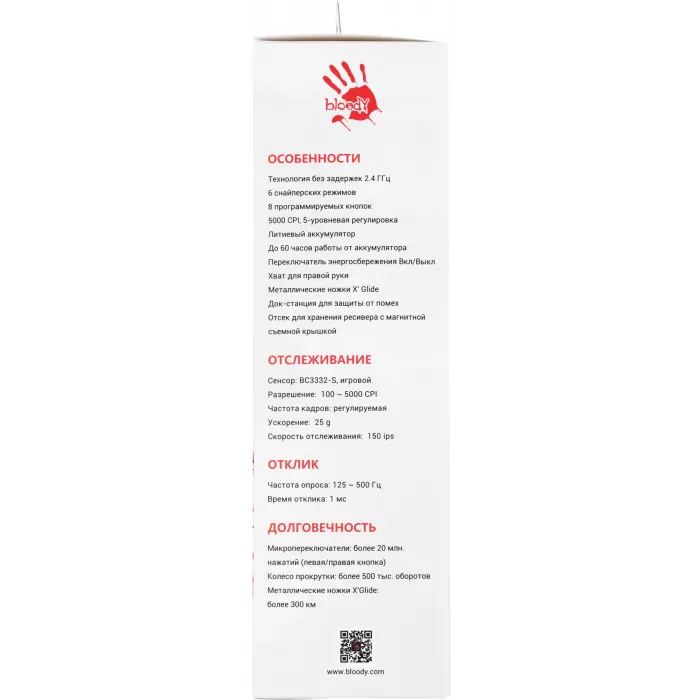 bloody

ОСОБЕННОСТИ

Технология без задержек 2.4 ГГц
6 снайперских режимов
8 программируемых кнопок
5000 CPI, 5-уровневая регулировка
Литиевый аккумулятор
До 60 часов работы от аккумулятора
Переключатель энергосбережения Вкл/Выкл
Хват для правой руки
Металлические ножки X' Glide
Док-станция для защиты от помех
Отсек для хранения ресивера с магнитной съемной крышкой

ОТСЛЕЖИВАНИЕ

Сенсор: BC3332-S, игровой
Разрешение: 100 ~ 5000 CPI
Частота кадров: регулируемая
Ускорение: 25 g
Скорость отслеживания: 150 ips

ОТКЛИК

Частота опроса: 125 ~ 500 Гц
Время отклика: 1 мс

ДОЛГОВЕЧНОСТЬ

Микропереключатели: более 20 млн. нажатий (левая/правая кнопка)
Колесо прокрутки: более 500 тыс. оборотов
Металлические ножки X'Glide: более 300 км

www.bloody.com